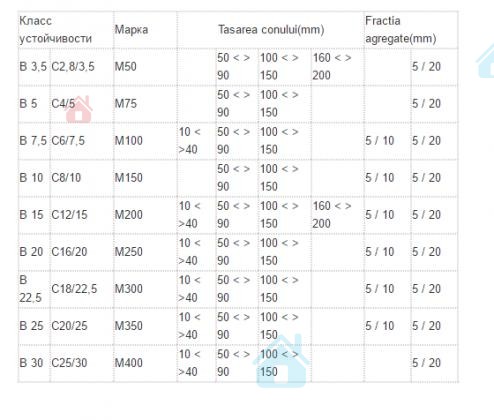 | Класс устойчивости | | Марка | Tasarea conului(mm) | | | | Fractia agregate(mm) | |
|---|---|---|---|---|---|---|---|---|
| B 3,5 | C2,8/3,5 | M50 | | 50 < > 90 | 100 < > 150 | 160 < > 200 | | 5 / 20 |
| B 5 | C4/5 | M75 | | 50 < > 90 | 100 < > 150 | | | 5 / 20 |
| B 7,5 | C6/7,5 | M100 | 10 < >40 | 50 < > 90 | 100 < > 150 | | 5 / 10 | 5 / 20 |
| B 10 | C8/10 | M150 | | 50 < > 90 | 100 < > 150 | | 5 / 10 | 5 / 20 |
| B 15 | C12/15 | M200 | 10 < >40 | 50 < > 90 | 100 < > 150 | 160 < > 200 | 5 / 10 | 5 / 20 |
| B 20 | C16/20 | M250 | 10 < >40 | 50 < > 90 | 100 < > 150 | | 5 / 10 | 5 / 20 |
| B 22,5 | C18/22,5 | M300 | 10 < >40 | 50 < > 90 | 100 < > 150 | | 5 / 10 | 5 / 20 |
| B 25 | C20/25 | M350 | 10 < >40 | 50 < > 90 | 100 < > 150 | | 5 / 10 | 5 / 20 |
| B 30 | C25/30 | M400 | 10 < >40 | 50 < > 90 | 100 < > 150 | | | 5 / 20 |